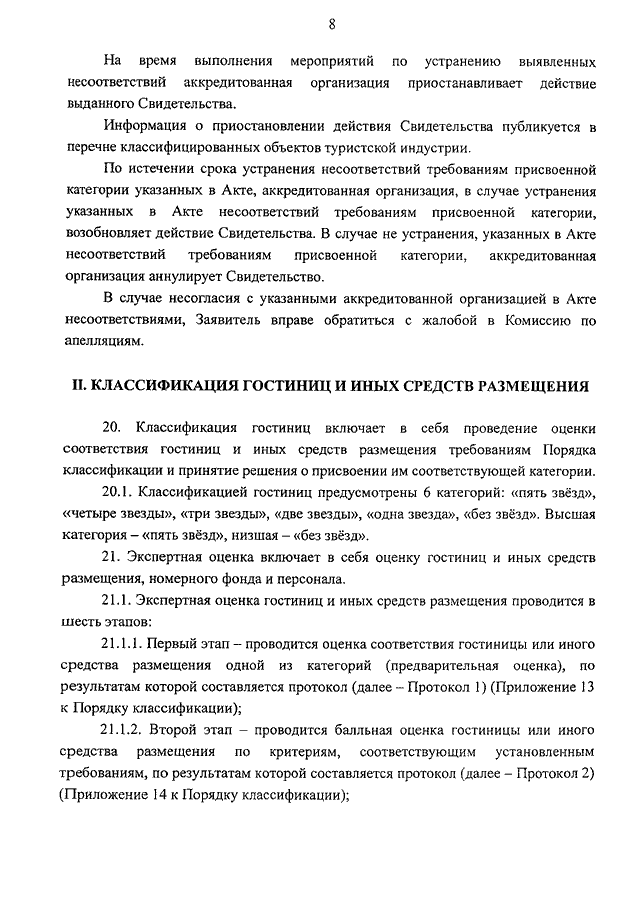 8

На время выполнения мероприятий по устранению выявленных несоответствий аккредитованная организация приостанавливает действие выданного Свидетельства.

Информация о приостановлении действия Свидетельства публикуется в перечне классифицированных объектов туристской индустрии.

По истечении срока устранения несоответствий требованиям присвоенной категории указанных в Акте, аккредитованная организация, в случае устранения указанных в Акте несоответствий требованиям присвоенной категории, возобновляет действие Свидетельства. В случае не устранения, указанных в Акте несоответствий требованиям присвоенной категории, аккредитованная организация аннулирует Свидетельство.

В случае несогласия с указанными аккредитованной организацией в Акте несоответствиями, Заявитель вправе обратиться с жалобой в Комиссию по апелляциям.

II. КЛАССИФИКАЦИЯ ГОСТИНИЦ И ИНЫХ СРЕДСТВ РАЗМЕЩЕНИЯ

20. Классификация гостиниц включает в себя проведение оценки соответствия гостиниц и иных средств размещения требованиям Порядка классификации и принятие решения о присвоении им соответствующей категории.

20.1. Классификацией гостиниц предусмотрены 6 категорий: «пять звёзд», «четыре звезды», «три звезды», «две звезды», «одна звезда», «без звёзд». Высшая категория – «пять звёзд», низшая – «без звёзд».

21. Экспертная оценка включает в себя оценку гостиниц и иных средств размещения, номерного фонда и персонала.

21.1. Экспертная оценка гостиниц и иных средств размещения проводится в шесть этапов:

21.1.1. Первый этап – проводится оценка соответствия гостиницы или иного средства размещения одной из категорий (предварительная оценка), по результатам которой составляется протокол (далее – Протокол 1) (Приложение 13 к Порядку классификации);

21.1.2. Второй этап – проводится балльная оценка гостиницы или иного средства размещения по критериям, соответствующим установленным требованиям, по результатам которой составляется протокол (далее – Протокол 2) (Приложение 14 к Порядку классификации);